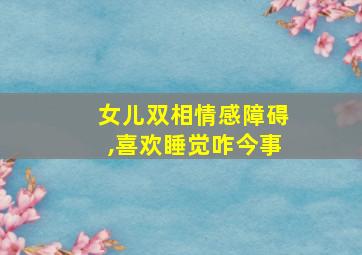 女儿双相情感障碍,喜欢睡觉咋今事